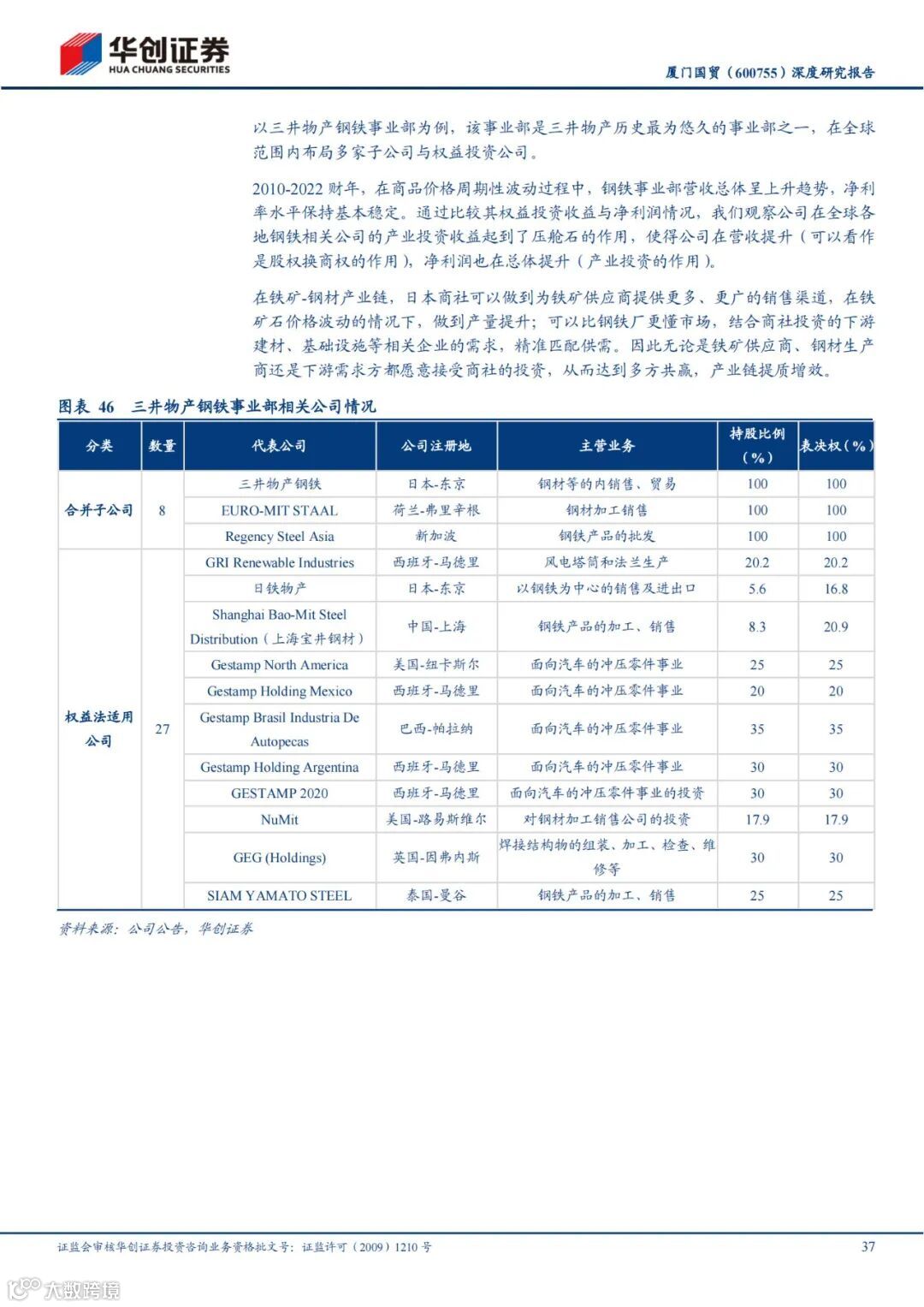 华创证券
HUA CHUANG SECURITIES

厦门国贸（600755）深度研究报告

以三井物产钢铁事业部为例，该事业部是三井物产历史最为悠久的事业部之一，在全球范围内布局多家子公司与权益投资公司。

2010-2022 财年，在商品价格周期性波动过程中，钢铁事业部营收总体呈上升趋势，净利率水平保持基本稳定。通过比较其权益投资收益与净利润情况，我们观察公司在全球各地钢铁相关公司的产业投资收益起到了压舱石的作用，使得公司在营收提升（可以看作是股权换商权的作用），净利润也在总体提升（产业投资的作用）。

在铁矿-钢材产业链，日本商社可以做到为铁矿供应商提供更多、更广的销售渠道，在铁矿石价格波动的情况下，做到产量提升；可以比钢铁厂更懂市场，结合商社投资的下游建材、基础设施等相关企业的需求，精准匹配供需。因此无论是铁矿供应商、钢材生产商还是下游需求方都愿意接受商社的投资，从而达到多方共赢，产业链提质增效。

图表 46 三井物产钢铁事业部相关公司情况

| 分类 | 数量 | 代表公司 | 公司注册地 | 主营业务 | 持股比例（%） | 表决权（%） |
|---|---|---|---|---|---|---|
| 合并子公司 | 8 | 三井物产钢铁 | 日本-东京 | 钢材等的内销售、贸易 | 100 | 100 |
| | | EURO-MIT STAAL | 荷兰-弗里辛根 | 钢材加工销售 | 100 | 100 |
| | | Regency Steel Asia | 新加坡 | 钢铁产品的批发 | 100 | 100 |
| 权益法适用公司 | 27 | GRI Renewable Industries | 西班牙-马德里 | 风电塔筒和法兰生产 | 20.2 | 20.2 |
| | | 日铁物产 | 日本-东京 | 以钢铁为中心的销售及进出口 | 5.6 | 16.8 |
| | | Shanghai Bao-Mit Steel Distribution（上海宝井钢材） | 中国-上海 | 钢铁产品的加工、销售 | 8.3 | 20.9 |
| | | Gestamp North America | 美国-纽卡斯尔 | 面向汽车的冲压零件事业 | 25 | 25 |
| | | Gestamp Holding Mexico | 西班牙-马德里 | 面向汽车的冲压零件事业 | 20 | 20 |
| | | Gestamp Brasil Industria De Autopecas | 巴西-帕拉纳 | 面向汽车的冲压零件事业 | 35 | 35 |
| | | Gestamp Holding Argentina | 西班牙-马德里 | 面向汽车的冲压零件事业 | 30 | 30 |
| | | GESTAMP 2020 | 西班牙-马德里 | 面向汽车的冲压零件事业的投资 | 30 | 30 |
| | | NuMit | 美国-路易斯维尔 | 对钢材加工销售公司的投资 | 17.9 | 17.9 |
| | | GEG (Holdings) | 英国-因弗内斯 | 焊接结构物的组装、加工、检查、维修等 | 30 | 30 |
| | | SIAM YAMATO STEEL | 泰国-曼谷 | 钢铁产品的加工、销售 | 25 | 25 |

资料来源：公司公告，华创证券

证监会审核华创证券投资咨询业务资格批文号：证监许可（2009）1210 号

37

大数跨境